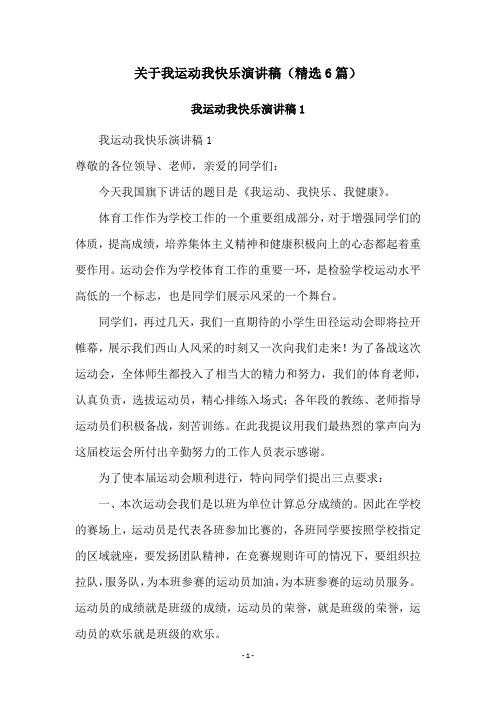 关于我运动我快乐演讲稿（精选6篇）

我运动我快乐演讲稿1

我运动我快乐演讲稿1

尊敬的各位领导、老师，亲爱的同学们：

今天我国旗下讲话的题目是《我运动、我快乐、我健康》。

体育工作作为学校工作的一个重要组成部分，对于增强同学们的体质，提高成绩，培养集体主义精神和健康积极向上的心态都起着重要作用。运动会作为学校体育工作的重要一环，是检验学校运动水平高低的一个标志，也是同学们展示风采的一个舞台。

同学们，再过几天，我们一直期待的小学生田径运动会即将拉开帷幕，展示我们西山人风采的时刻又一次向我们走来！为了备战这次运动会，全体师生都投入了相当大的精力和努力，我们的体育老师，认真负责，选拔运动员，精心排练入场式；各年段的教练、老师指导运动员们积极备战，刻苦训练。在此我提议用我们最热烈的掌声向为这届校运会所付出辛勤努力的工作人员表示感谢。

为了使本届运动会顺利进行，特向同学们提出三点要求：

一、本次运动会我们是以班为单位计算总分成绩的。因此在学校的赛场上，运动员是代表各班参加比赛的，各班同学要按照学校指定的区域就座，要发扬团队精神，在竞赛规则许可的情况下，要组织拉拉队，服务队，为本班参赛的运动员加油，为本班参赛的运动员服务。运动员的成绩就是班级的成绩，运动员的荣誉，就是班级的荣誉，运动员的欢乐就是班级的欢乐。

- 1 -